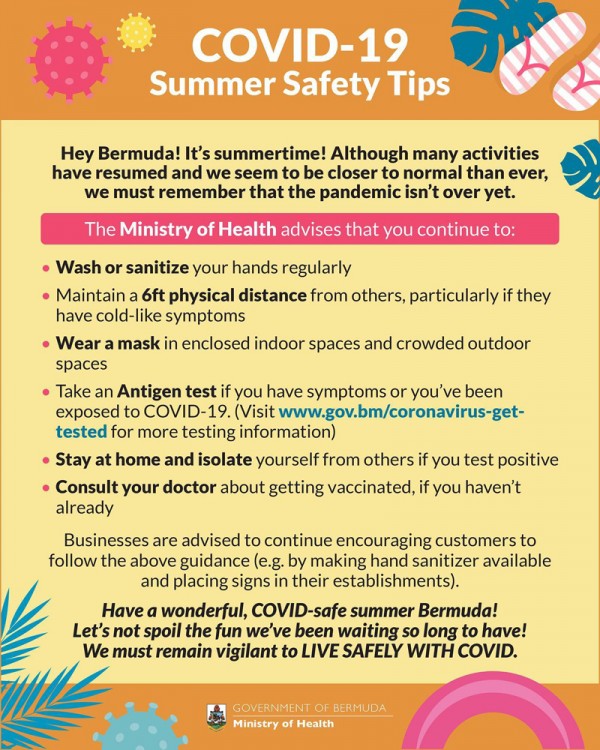 COVID-19
Summer Safety Tips

Hey Bermuda! It's summertime! Although many activities have resumed and we seem to be closer to normal than ever, we must remember that the pandemic isn't over yet.

The Ministry of Health advises that you continue to:

• Wash or sanitize your hands regularly
• Maintain a 6ft physical distance from others, particularly if they have cold-like symptoms
• Wear a mask in enclosed indoor spaces and crowded outdoor spaces
• Take an Antigen test if you have symptoms or you've been exposed to COVID-19. (Visit www.gov.bm/coronavirus-get-tested for more testing information)
• Stay at home and isolate yourself from others if you test positive
• Consult your doctor about getting vaccinated, if you haven't already

Businesses are advised to continue encouraging customers to follow the above guidance (e.g. by making hand sanitizer available and placing signs in their establishments).

Have a wonderful, COVID-safe summer Bermuda!
Let's not spoil the fun we've been waiting so long to have!
We must remain vigilant to LIVE SAFELY WITH COVID.

GOVERNMENT OF BERMUDA
Ministry of Health